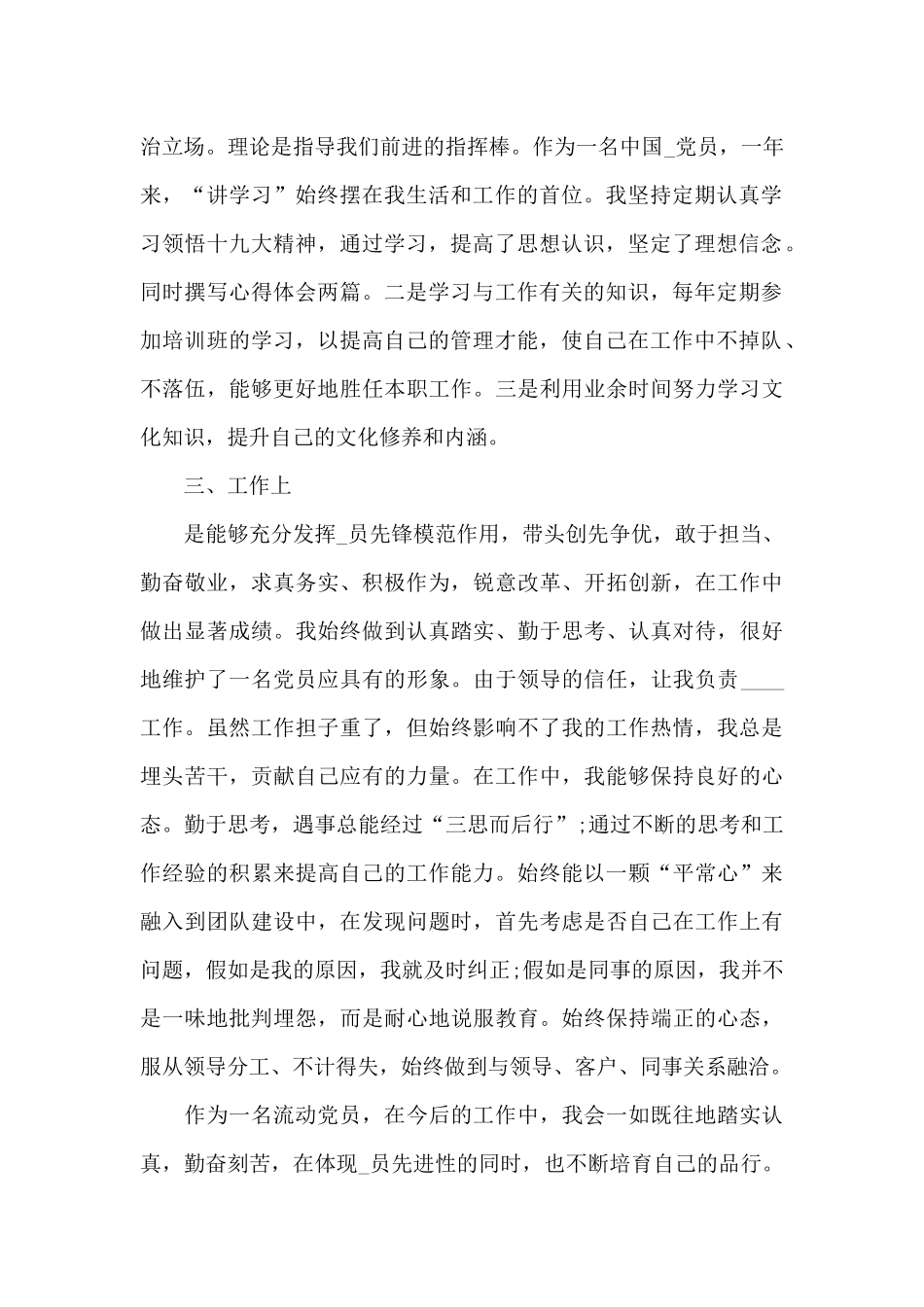 治立场。理论是指导我们前进的指挥棒。作为一名中国_党员，一年来，“讲学习”始终摆在我生活和工作的首位。我坚持定期认真学习领悟十九大精神，通过学习，提高了思想认识，坚定了理想信念。同时撰写心得体会两篇。二是学习与工作有关的知识，每年定期参加培训班的学习，以提高自己的管理才能，使自己在工作中不掉队、不落伍，能够更好地胜任本职工作。三是利用业余时间努力学习文化知识，提升自己的文化修养和内涵。

三、工作上

是能够充分发挥_员先锋模范作用，带头创先争优，敢于担当、勤奋敬业，求真务实、积极作为，锐意改革、开拓创新，在工作中做出显著成绩。我始终做到认真踏实、勤于思考、认真对待，很好地维护了一名党员应具有的形象。由于领导的信任，让我负责____工作。虽然工作担子重了，但始终影响不了我的工作热情，我总是埋头苦干，贡献自己应有的力量。在工作中，我能够保持良好的心态。勤于思考，遇事总能经过“三思而后行”;通过不断的思考和工作经验的积累来提高自己的工作能力。始终能以一颗“平常心”来融入到团队建设中，在发现问题时，首先考虑是否自己在工作上有问题，假如是我的原因，我就及时纠正;假如是同事的原因，我并不是一味地批判埋怨，而是耐心地说服教育。始终保持端正的心态，服从领导分工、不计得失，始终做到与领导、客户、同事关系融洽。

作为一名流动党员，在今后的工作中，我会一如既往地踏实认真，勤奋刻苦，在体现_员先进性的同时，也不断培育自己的品行。